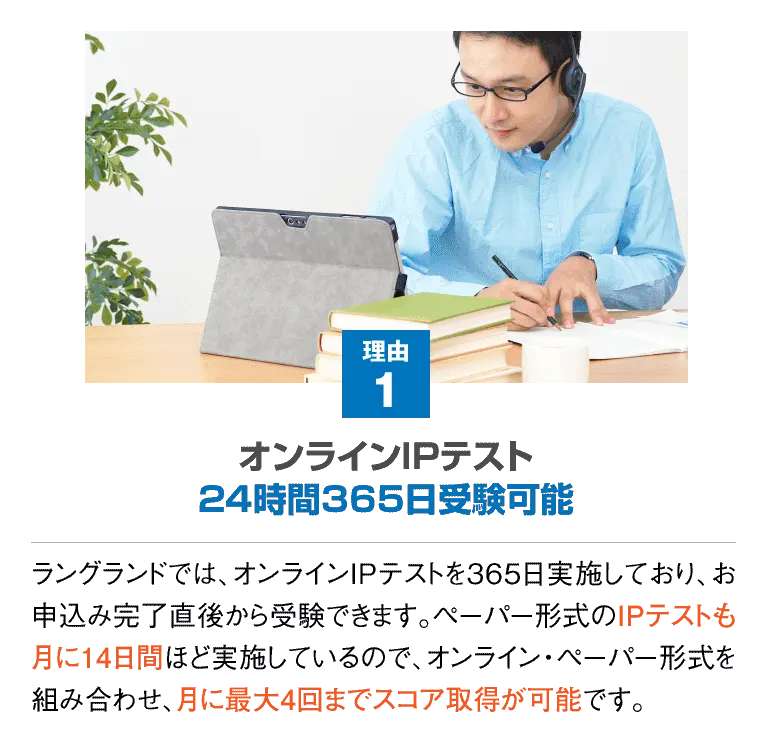 理由
1

オンラインIPテスト
24時間365日受験可能

ラングランドでは、オンラインIPテストを365日実施しており、お申込み完了直後から受験できます。ペーパー形式のIPテストも月に14日間ほど実施しているので、オンライン・ペーパー形式を組み合わせ、月に最大4回までスコア取得が可能です。